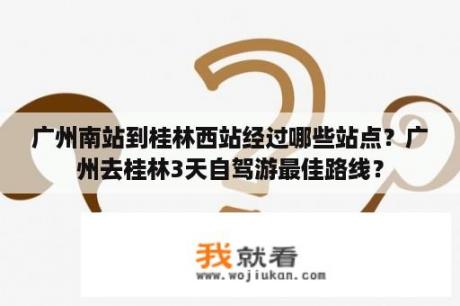 广州南站到桂林西站经过哪些站点？广州去桂林3天自驾游最佳路线？

我就看
www.wojiukan.com